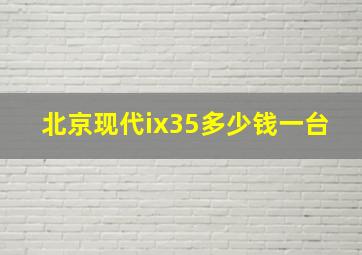 北京现代ix35多少钱一台